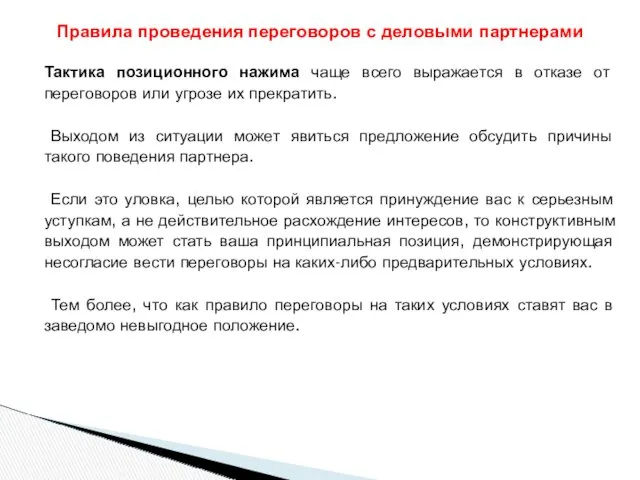 Правила проведения переговоров с деловыми партнерами

Тактика позиционного нажима чаще всего выражается в отказе от переговоров или угрозе их прекратить.

Выходом из ситуации может явиться предложение обсудить причины такого поведения партнера.

Если это уловка, целью которой является принуждение вас к серьезным уступкам, а не действительное расхождение интересов, то конструктивным выходом может стать ваша принципиальная позиция, демонстрирующая несогласие вести переговоры на каких-либо предварительных условиях.

Тем более, что как правило переговоры на таких условиях ставят вас в заведомо невыгодное положение.